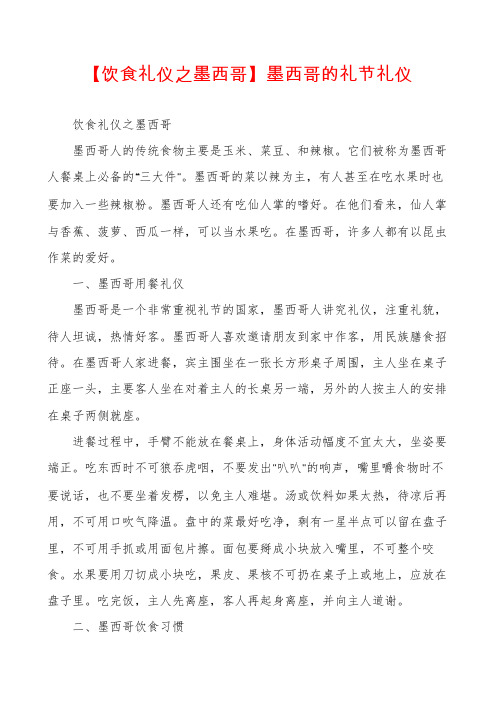 【饮食礼仪之墨西哥】墨西哥的礼节礼仪

饮食礼仪之墨西哥

墨西哥人的传统食物主要是玉米、菜豆、和辣椒。它们被称为墨西哥人餐桌上必备的"三大件"。墨西哥的菜以辣为主，有人甚至在吃水果时也要加入一些辣椒粉。墨西哥人还有吃仙人掌的嗜好。在他们看来，仙人掌与香蕉、菠萝、西瓜一样，可以当水果吃。在墨西哥，许多人都有以昆虫作菜的爱好。

一、墨西哥用餐礼仪

墨西哥是一个非常重视礼节的国家，墨西哥人讲究礼仪，注重礼貌，待人坦诚，热情好客。墨西哥人喜欢邀请朋友到家中作客，用民族膳食招待。在墨西哥人家进餐，宾主围坐在一张长方形桌子周围，主人坐在桌子正座一头，主要客人坐在对着主人的长桌另一端，另外的人按主人的安排在桌子两侧就座。

进餐过程中，手臂不能放在餐桌上，身体活动幅度不宜太大，坐姿要端正。吃东西时不可狼吞虎咽，不要发出"叭叭"的响声，嘴里嚼食物时不要说话，也不要坐着发楞，以免主人难堪。汤或饮料如果太热，待凉后再用，不可用口吹气降温。盘中的菜最好吃净，剩有一星半点可以留在盘子里，不可用手抓或用面包片擦。面包要掰成小块放入嘴里，不可整个咬食。水果要用刀切成小块吃，果皮、果核不可扔在桌子上或地上，应放在盘子里。吃完饭，主人先离座，客人再起身离座，并向主人道谢。

二、墨西哥饮食习惯